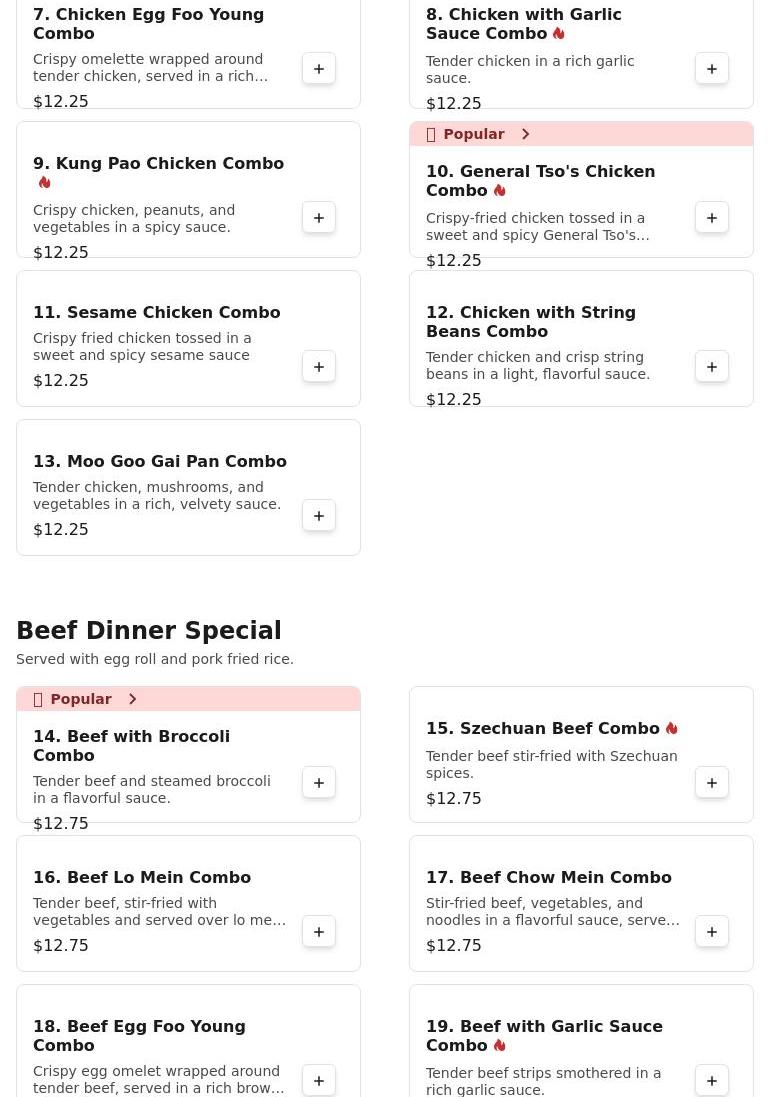 7. Chicken Egg Foo Young Combo
Crispy omelette wrapped around tender chicken, served in a rich…
$12.25
+

8. Chicken with Garlic Sauce Combo
Tender chicken in a rich garlic sauce.
$12.25
+

9. Kung Pao Chicken Combo
Crispy chicken, peanuts, and vegetables in a spicy sauce.
$12.25
+

Popular
10. General Tso's Chicken Combo
Crispy-fried chicken tossed in a sweet and spicy General Tso's…
$12.25
+

11. Sesame Chicken Combo
Crispy fried chicken tossed in a sweet and spicy sesame sauce
$12.25
+

12. Chicken with String Beans Combo
Tender chicken and crisp string beans in a light, flavorful sauce.
$12.25
+

13. Moo Goo Gai Pan Combo
Tender chicken, mushrooms, and vegetables in a rich, velvety sauce.
$12.25
+

Beef Dinner Special
Served with egg roll and pork fried rice.

Popular
14. Beef with Broccoli Combo
Tender beef and steamed broccoli in a flavorful sauce.
$12.75
+

15. Szechuan Beef Combo
Tender beef stir-fried with Szechuan spices.
$12.75
+

16. Beef Lo Mein Combo
Tender beef, stir-fried with vegetables and served over lo me…
$12.75
+

17. Beef Chow Mein Combo
Stir-fried beef, vegetables, and noodles in a flavorful sauce, serve…
$12.75
+

18. Beef Egg Foo Young Combo
Crispy egg omelet wrapped around tender beef, served in a rich brow…
+

19. Beef with Garlic Sauce Combo
Tender beef strips smothered in a rich garlic sauce.
+